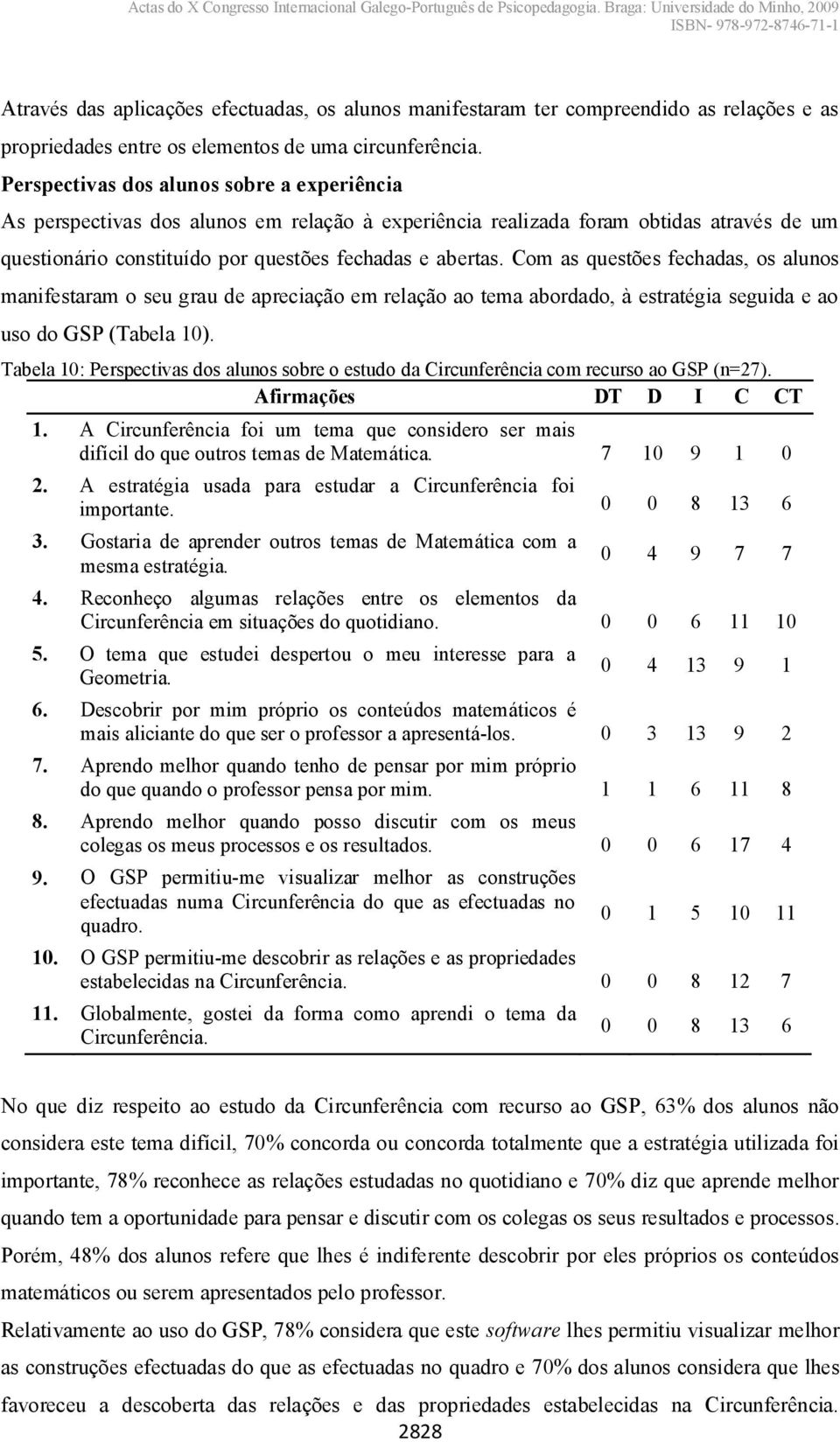 Actas do X Congresso Internacional Galego-Português de Psicopedagogia. Braga: Universidade do Minho, 2009
ISBN- 978-972-8746-71-1

Através das aplicações efectuadas, os alunos manifestaram ter compreendido as relações e as propriedades entre os elementos de uma circunferência.

Perspectivas dos alunos sobre a experiência

As perspectivas dos alunos em relação à experiência realizada foram obtidas através de um questionário constituído por questões fechadas e abertas. Com as questões fechadas, os alunos manifestaram o seu grau de apreciação em relação ao tema abordado, à estratégia seguida e ao uso do GSP (Tabela 10).

Tabela 10: Perspectivas dos alunos sobre o estudo da Circunferência com recurso ao GSP (n=27).

| Afirmações | DT | D | I | C | CT |
|---|---|---|---|---|---|
| 1. A Circunferência foi um tema que considero ser mais difícil do que outros temas de Matemática. | 7 | 10 | 9 | 1 | 0 |
| 2. A estratégia usada para estudar a Circunferência foi importante. | 0 | 0 | 8 | 13 | 6 |
| 3. Gostaria de aprender outros temas de Matemática com a mesma estratégia. | 0 | 4 | 9 | 7 | 7 |
| 4. Reconheço algumas relações entre os elementos da Circunferência em situações do quotidiano. | 0 | 0 | 6 | 11 | 10 |
| 5. O tema que estudei despertou o meu interesse para a Geometria. | 0 | 4 | 13 | 9 | 1 |
| 6. Descobrir por mim próprio os conteúdos matemáticos é mais aliciante do que ser o professor a apresentá-los. | 0 | 3 | 13 | 9 | 2 |
| 7. Aprendo melhor quando tenho de pensar por mim próprio do que quando o professor pensa por mim. | 1 | 1 | 6 | 11 | 8 |
| 8. Aprendo melhor quando posso discutir com os meus colegas os meus processos e os resultados. | 0 | 0 | 6 | 17 | 4 |
| 9. O GSP permitiu-me visualizar melhor as construções efectuadas numa Circunferência do que as efectuadas no quadro. | 0 | 1 | 5 | 10 | 11 |
| 10. O GSP permitiu-me descobrir as relações e as propriedades estabelecidas na Circunferência. | 0 | 0 | 8 | 12 | 7 |
| 11. Globalmente, gostei da forma como aprendi o tema da Circunferência. | 0 | 0 | 8 | 13 | 6 |

No que diz respeito ao estudo da Circunferência com recurso ao GSP, 63% dos alunos não considera este tema difícil, 70% concorda ou concorda totalmente que a estratégia utilizada foi importante, 78% reconhece as relações estudadas no quotidiano e 70% diz que aprende melhor quando tem a oportunidade para pensar e discutir com os colegas os seus resultados e processos. Porém, 48% dos alunos refere que lhes é indiferente descobrir por eles próprios os conteúdos matemáticos ou serem apresentados pelo professor.

Relativamente ao uso do GSP, 78% considera que este software lhes permitiu visualizar melhor as construções efectuadas do que as efectuadas no quadro e 70% dos alunos considera que lhes favoreceu a descoberta das relações e das propriedades estabelecidas na Circunferência.

2828